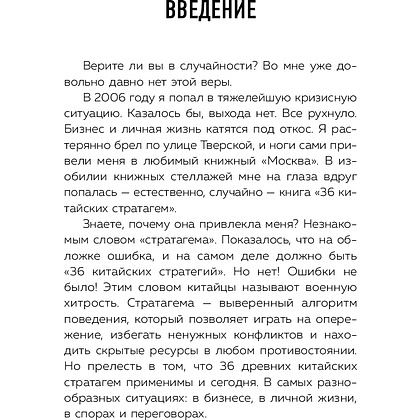 ВВЕДЕНИЕ

Верите ли вы в случайности? Во мне уже довольно давно нет этой веры.

В 2006 году я попал в тяжелейшую кризисную ситуацию. Казалось бы, выхода нет. Все рухнуло. Бизнес и личная жизнь катятся под откос. Я растерянно брел по улице Тверской, и ноги сами привели меня в любимый книжный «Москва». В изобилии книжных стеллажей мне на глаза вдруг попалась — естественно, случайно — книга «36 китайских стратагем».

Знаете, почему она привлекла меня? Незнакомым словом «стратагема». Показалось, что на обложке ошибка, и на самом деле должно быть «36 китайских стратегий». Но нет! Ошибки не было! Этим словом китайцы называют военную хитрость. Стратагема — выверенный алгоритм поведения, который позволяет играть на опережение, избегать ненужных конфликтов и находить скрытые ресурсы в любом противостоянии. Но прелесть в том, что 36 древних китайских стратагем применимы и сегодня. В самых разнообразных ситуациях: в бизнесе, в личной жизни, в спорах и переговорах.